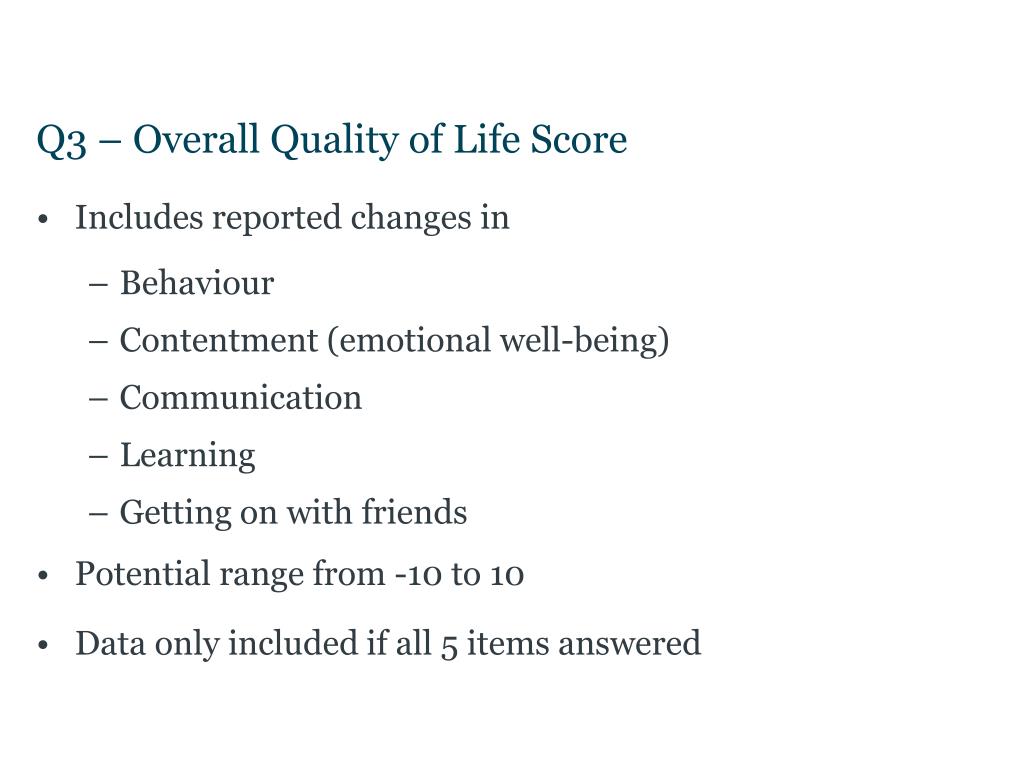 Q3 – Overall Quality of Life Score

• Includes reported changes in
  – Behaviour
  – Contentment (emotional well-being)
  – Communication
  – Learning
  – Getting on with friends
• Potential range from -10 to 10
• Data only included if all 5 items answered